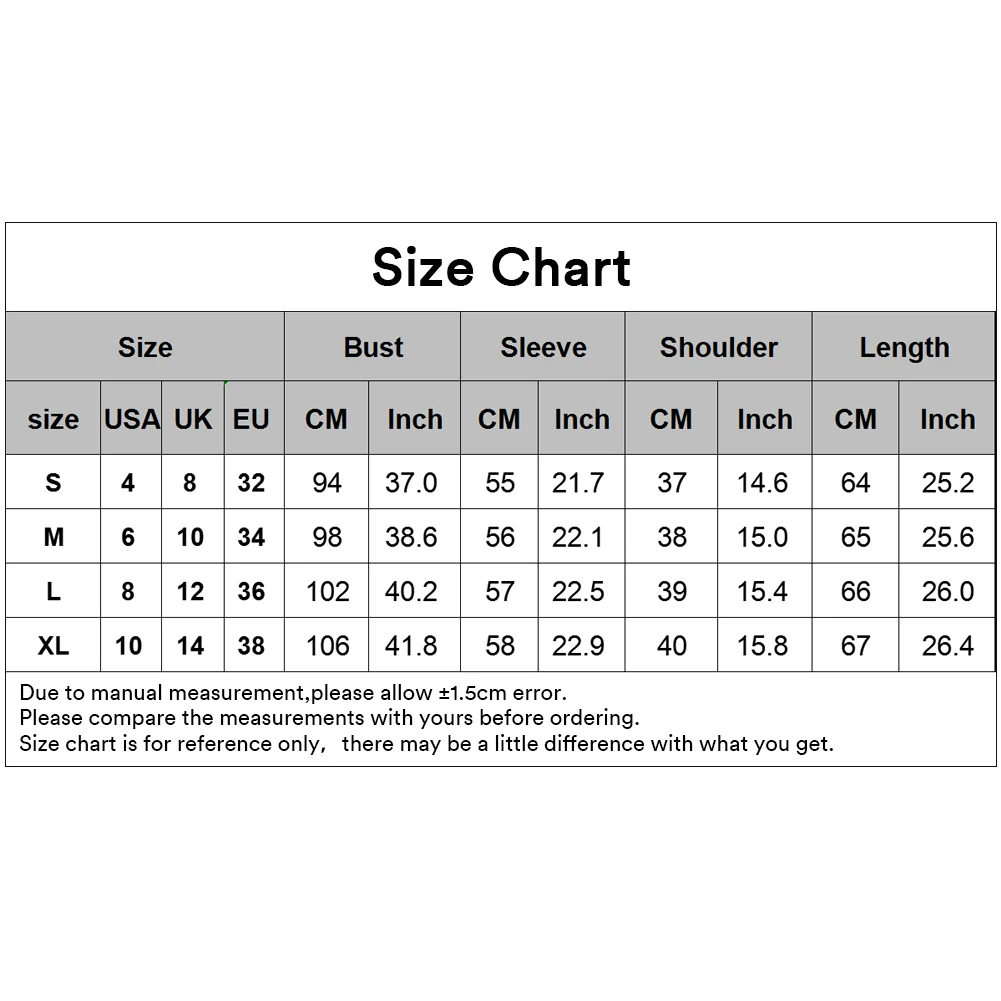 Size Chart

| Size | | | | Bust | | Sleeve | | Shoulder | | Length | |
|---|---|---|---|---|---|---|---|---|---|---|---|
| size | USA | UK | EU | CM | Inch | CM | Inch | CM | Inch | CM | Inch |
| S | 4 | 8 | 32 | 94 | 37.0 | 55 | 21.7 | 37 | 14.6 | 64 | 25.2 |
| M | 6 | 10 | 34 | 98 | 38.6 | 56 | 22.1 | 38 | 15.0 | 65 | 25.6 |
| L | 8 | 12 | 36 | 102 | 40.2 | 57 | 22.5 | 39 | 15.4 | 66 | 26.0 |
| XL | 10 | 14 | 38 | 106 | 41.8 | 58 | 22.9 | 40 | 15.8 | 67 | 26.4 |

Due to manual measurement,please allow ±1.5cm error.
Please compare the measurements with yours before ordering.
Size chart is for reference only, there may be a little difference with what you get.